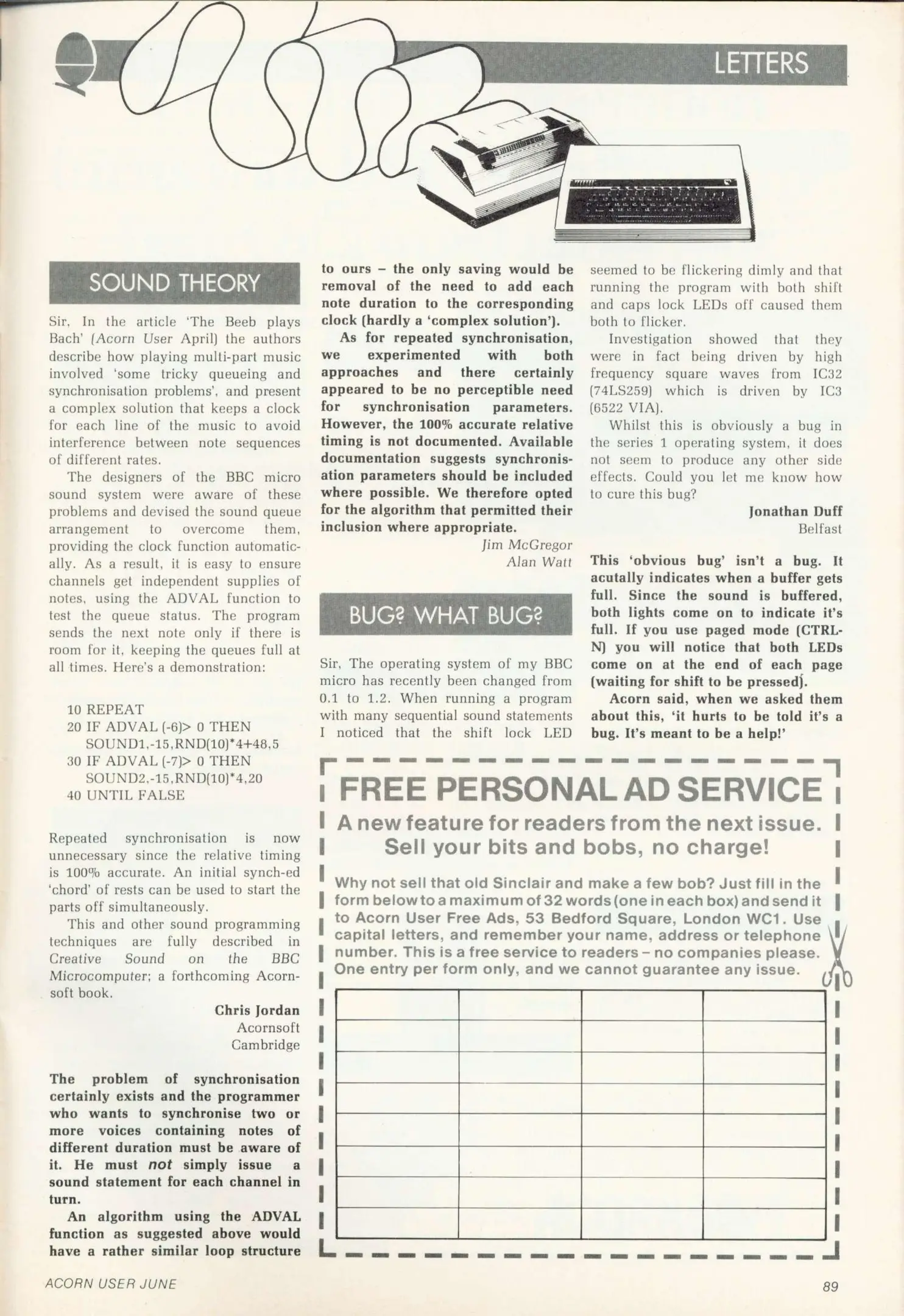 LETTERS

SOUND THEORY

Sir, In the article 'The Beeb plays Bach' (Acorn User April) the authors describe how playing multi-part music involved 'some tricky queueing and synchronisation problems', and present a complex solution that keeps a clock for each line of the music to avoid interference between note sequences of different rates.

The designers of the BBC micro sound system were aware of these problems and devised the sound queue arrangement to overcome them, providing the clock function automatically. As a result, it is easy to ensure channels get independent supplies of notes, using the ADVAL function to test the queue status. The program sends the next note only if there is room for it, keeping the queues full at all times. Here's a demonstration:

10 REPEAT
20 IF ADVAL (-6)> 0 THEN SOUND1,-15,RND(10)*4+48,5
30 IF ADVAL (-7)> 0 THEN SOUND2,-15,RND(10)*4,20
40 UNTIL FALSE

Repeated synchronisation is now unnecessary since the relative timing is 100% accurate. An initial synch-ed 'chord' of rests can be used to start the parts off simultaneously.

This and other sound programming techniques are fully described in Creative Sound on the BBC Microcomputer; a forthcoming Acornsoft book.

Chris Jordan
Acornsoft
Cambridge

The problem of synchronisation certainly exists and the programmer who wants to synchronise two or more voices containing notes of different duration must be aware of it. He must not simply issue a sound statement for each channel in turn.

An algorithm using the ADVAL function as suggested above would have a rather similar loop structure to ours – the only saving would be removal of the need to add each note duration to the corresponding clock (hardly a 'complex solution').

As for repeated synchronisation, we experimented with both approaches and there certainly appeared to be no perceptible need for synchronisation parameters. However, the 100% accurate relative timing is not documented. Available documentation suggests synchronisation parameters should be included where possible. We therefore opted for the algorithm that permitted their inclusion where appropriate.

Jim McGregor
Alan Watt

BUG? WHAT BUG?

Sir, The operating system of my BBC micro has recently been changed from 0.1 to 1.2. When running a program with many sequential sound statements I noticed that the shift lock LED seemed to be flickering dimly and that running the program with both shift and caps lock LEDs off caused them both to flicker.

Investigation showed that they were in fact being driven by high frequency square waves from IC32 (74LS259) which is driven by IC3 (6522 VIA).

Whilst this is obviously a bug in the series 1 operating system, it does not seem to produce any other side effects. Could you let me know how to cure this bug?

Jonathan Duff
Belfast

This 'obvious bug' isn't a bug. It acutally indicates when a buffer gets full. Since the sound is buffered, both lights come on to indicate it's full. If you use paged mode (CTRL-N) you will notice that both LEDs come on at the end of each page (waiting for shift to be pressed).

Acorn said, when we asked them about this, 'it hurts to be told it's a bug. It's meant to be a help!'

FREE PERSONAL AD SERVICE
A new feature for readers from the next issue. Sell your bits and bobs, no charge!

Why not sell that old Sinclair and make a few bob? Just fill in the form below to a maximum of 32 words (one in each box) and send it to Acorn User Free Ads, 53 Bedford Square, London WC1. Use capital letters, and remember your name, address or telephone number. This is a free service to readers – no companies please. One entry per form only, and we cannot guarantee any issue.

ACORN USER JUNE
89